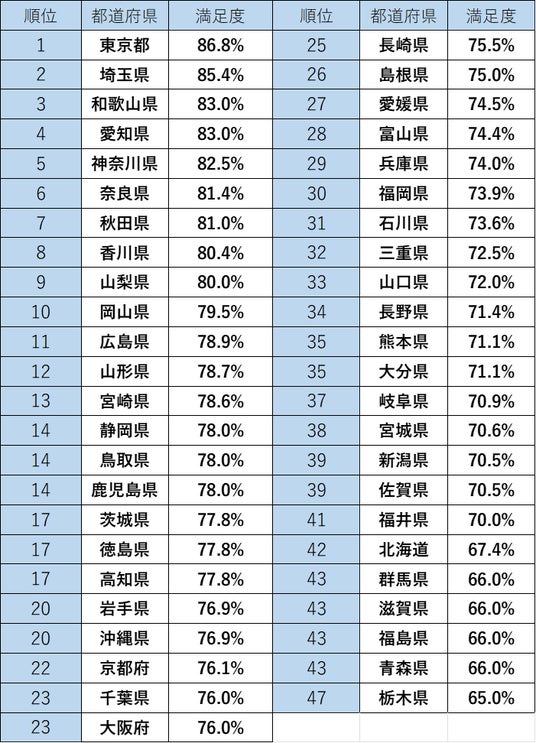 | 順位 | 都道府県 | 満足度 |
|---|---|---|
| 1 | 東京都 | 86.8% |
| 2 | 埼玉県 | 85.4% |
| 3 | 和歌山県 | 83.0% |
| 4 | 愛知県 | 83.0% |
| 5 | 神奈川県 | 82.5% |
| 6 | 奈良県 | 81.4% |
| 7 | 秋田県 | 81.0% |
| 8 | 香川県 | 80.4% |
| 9 | 山梨県 | 80.0% |
| 10 | 岡山県 | 79.5% |
| 11 | 広島県 | 78.9% |
| 12 | 山形県 | 78.7% |
| 13 | 宮崎県 | 78.6% |
| 14 | 静岡県 | 78.0% |
| 14 | 鳥取県 | 78.0% |
| 14 | 鹿児島県 | 78.0% |
| 17 | 茨城県 | 77.8% |
| 17 | 徳島県 | 77.8% |
| 17 | 高知県 | 77.8% |
| 20 | 岩手県 | 76.9% |
| 20 | 沖縄県 | 76.9% |
| 22 | 京都府 | 76.1% |
| 23 | 千葉県 | 76.0% |
| 23 | 大阪府 | 76.0% |

| 順位 | 都道府県 | 満足度 |
|---|---|---|
| 25 | 長崎県 | 75.5% |
| 26 | 島根県 | 75.0% |
| 27 | 愛媛県 | 74.5% |
| 28 | 富山県 | 74.4% |
| 29 | 兵庫県 | 74.0% |
| 30 | 福岡県 | 73.9% |
| 31 | 石川県 | 73.6% |
| 32 | 三重県 | 72.5% |
| 33 | 山口県 | 72.0% |
| 34 | 長野県 | 71.4% |
| 35 | 熊本県 | 71.1% |
| 35 | 大分県 | 71.1% |
| 37 | 岐阜県 | 70.9% |
| 38 | 宮城県 | 70.6% |
| 39 | 新潟県 | 70.5% |
| 39 | 佐賀県 | 70.5% |
| 41 | 福井県 | 70.0% |
| 42 | 北海道 | 67.4% |
| 43 | 群馬県 | 66.0% |
| 43 | 滋賀県 | 66.0% |
| 43 | 福島県 | 66.0% |
| 43 | 青森県 | 66.0% |
| 47 | 栃木県 | 65.0% |